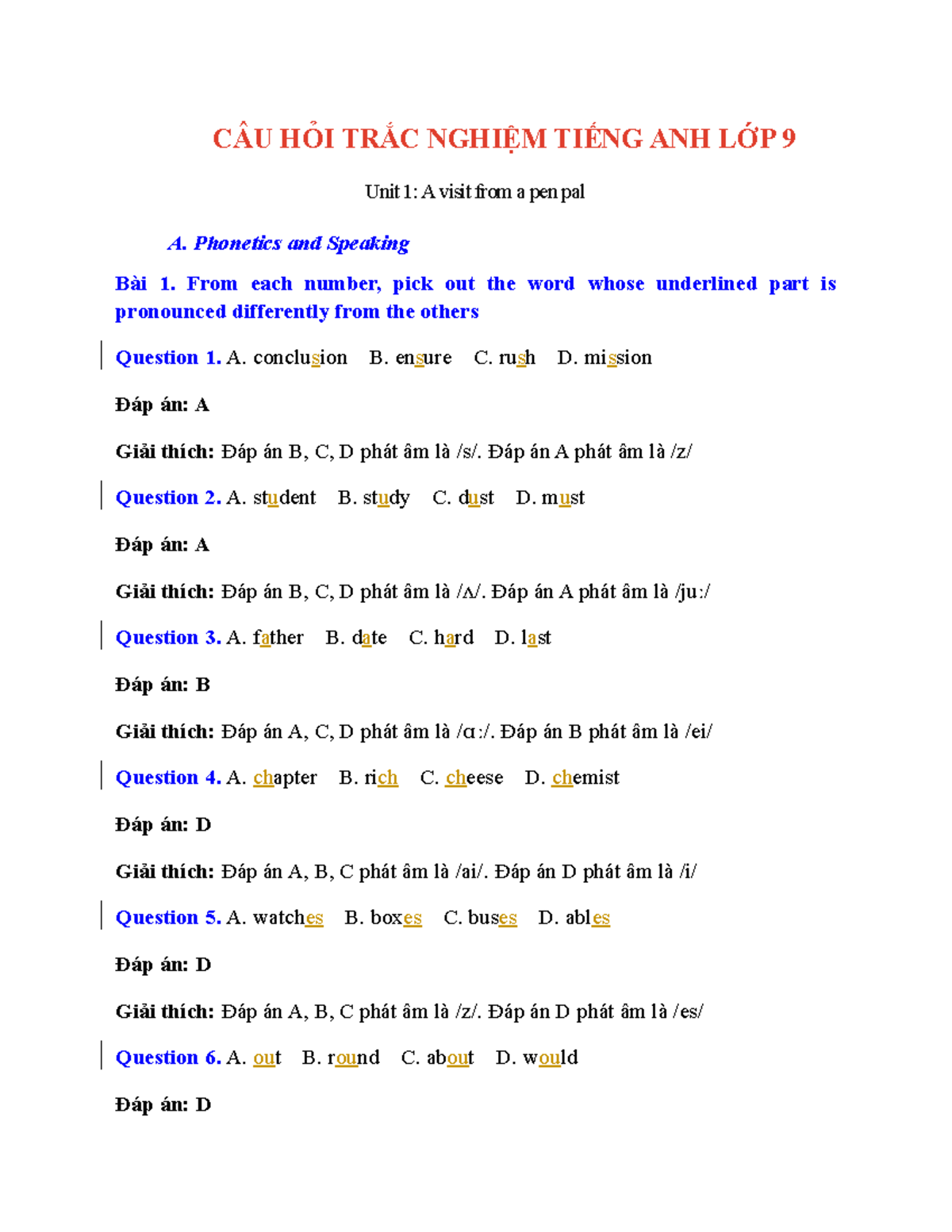 CÂU HỎI TRẮC NGHIỆM TIẾNG ANH LỚP 9

Unit 1: A visit from a pen pal

A. Phonetics and Speaking

Bài 1. From each number, pick out the word whose underlined part is pronounced differently from the others

Question 1. A. conclusion B. ensure C. rush D. mission

Đáp án: A

Giải thích: Đáp án B, C, D phát âm là /s/. Đáp án A phát âm là /z/

Question 2. A. student B. study C. dust D. must

Đáp án: A

Giải thích: Đáp án B, C, D phát âm là /ʌ/. Đáp án A phát âm là /ju:/

Question 3. A. father B. date C. hard D. last

Đáp án: B

Giải thích: Đáp án A, C, D phát âm là /ɑ:/. Đáp án B phát âm là /ei/

Question 4. A. chapter B. rich C. cheese D. chemist

Đáp án: D

Giải thích: Đáp án A, B, C phát âm là /ai/. Đáp án D phát âm là /i/

Question 5. A. watches B. boxes C. buses D. ables

Đáp án: D

Giải thích: Đáp án A, B, C phát âm là /z/. Đáp án D phát âm là /es/

Question 6. A. out B. round C. about D. would

Đáp án: D